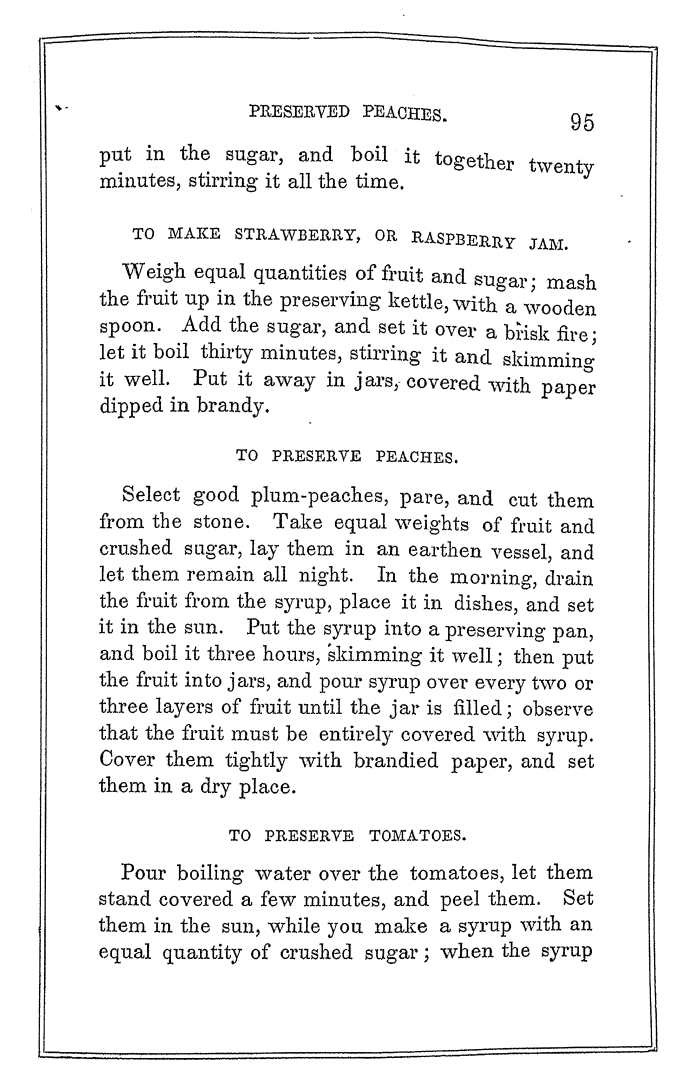 PRESERVED PEACHES. 95

put in the sugar, and boil it together twenty minutes, stirring it all the time.

TO MAKE STRAWBERRY, OR RASPBERRY JAM.

Weigh equal quantities of fruit and sugar; mash the fruit up in the preserving kettle, with a wooden spoon. Add the sugar, and set it over a brisk fire; let it boil thirty minutes, stirring it and skimming it well. Put it away in jars, covered with paper dipped in brandy.

TO PRESERVE PEACHES.

Select good plum-peaches, pare, and cut them from the stone. Take equal weights of fruit and crushed sugar, lay them in an earthen vessel, and let them remain all night. In the morning, drain the fruit from the syrup, place it in dishes, and set it in the sun. Put the syrup into a preserving pan, and boil it three hours, skimming it well; then put the fruit into jars, and pour syrup over every two or three layers of fruit until the jar is filled; observe that the fruit must be entirely covered with syrup. Cover them tightly with brandied paper, and set them in a dry place.

TO PRESERVE TOMATOES.

Pour boiling water over the tomatoes, let them stand covered a few minutes, and peel them. Set them in the sun, while you make a syrup with an equal quantity of crushed sugar; when the syrup